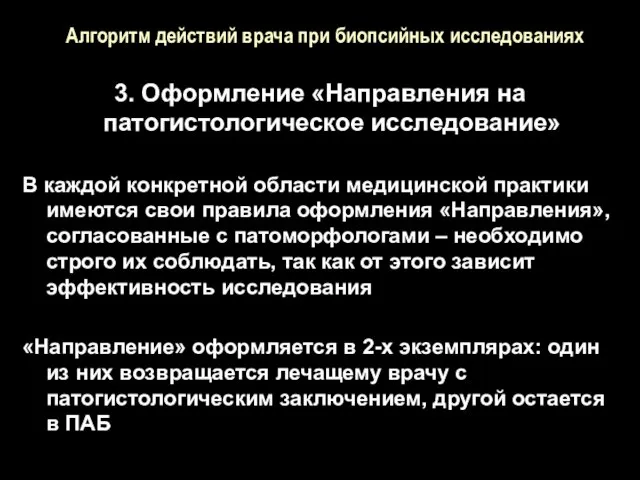 Алгоритм действий врача при биопсийных исследованиях

3. Оформление «Направления на патогистологическое исследование»

В каждой конкретной области медицинской практики имеются свои правила оформления «Направления», согласованные с патоморфологами – необходимо строго их соблюдать, так как от этого зависит эффективность исследования

«Направление» оформляется в 2-х экземплярах: один из них возвращается лечащему врачу с патогистологическим заключением, другой остается в ПАБ